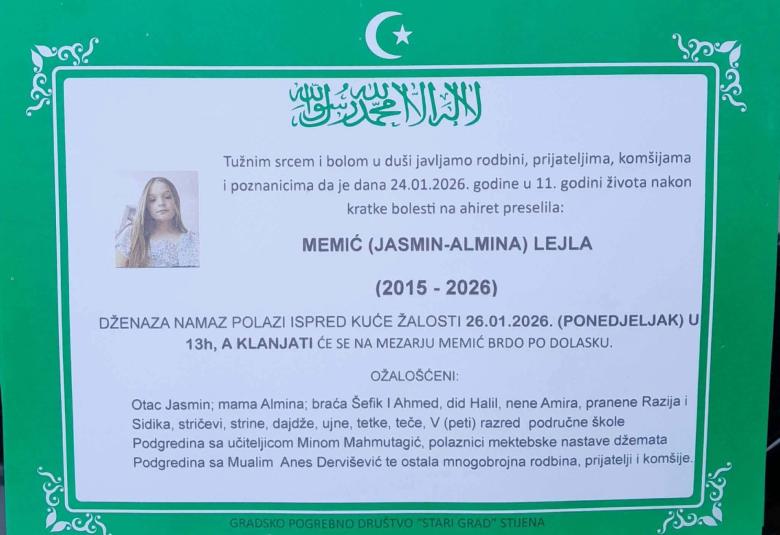 لا إله إلا الله محمد رسول الله

Tužnim srcem i bolom u duši javljamo rodbini, prijateljima, komšijama i poznanicima da je dana 24.01.2026. godine u 11. godini života nakon kratke bolesti na ahiret preselila:

MEMIĆ (JASMIN-ALMINA) LEJLA

(2015 - 2026)

DŽENAZA NAMAZ POLAZI ISPRED KUĆE ŽALOSTI 26.01.2026. (PONEDJELJAK) U 13h, A KLANJATI ĆE SE NA MEZARJU MEMIĆ BRDO PO DOLASKU.

OŽALOŠĆENI:

Otac Jasmin; mama Almina; braća Šefik I Ahmed, did Halil, nene Amira, pranene Razija i Sidika, stričevi, strine, dajdže, ujne, tetke, teče, V (peti) razred područne škole Podgredina sa učiteljicom Minom Mahmutagić, polaznici mektebske nastave džemata Podgredina sa Mualim Anes Dervišević te ostala mnogobrojna rodbina, prijatelji i komšije.

GRADSKO POGREBNO DRUŠTVO "STARI GRAD" STIJENA